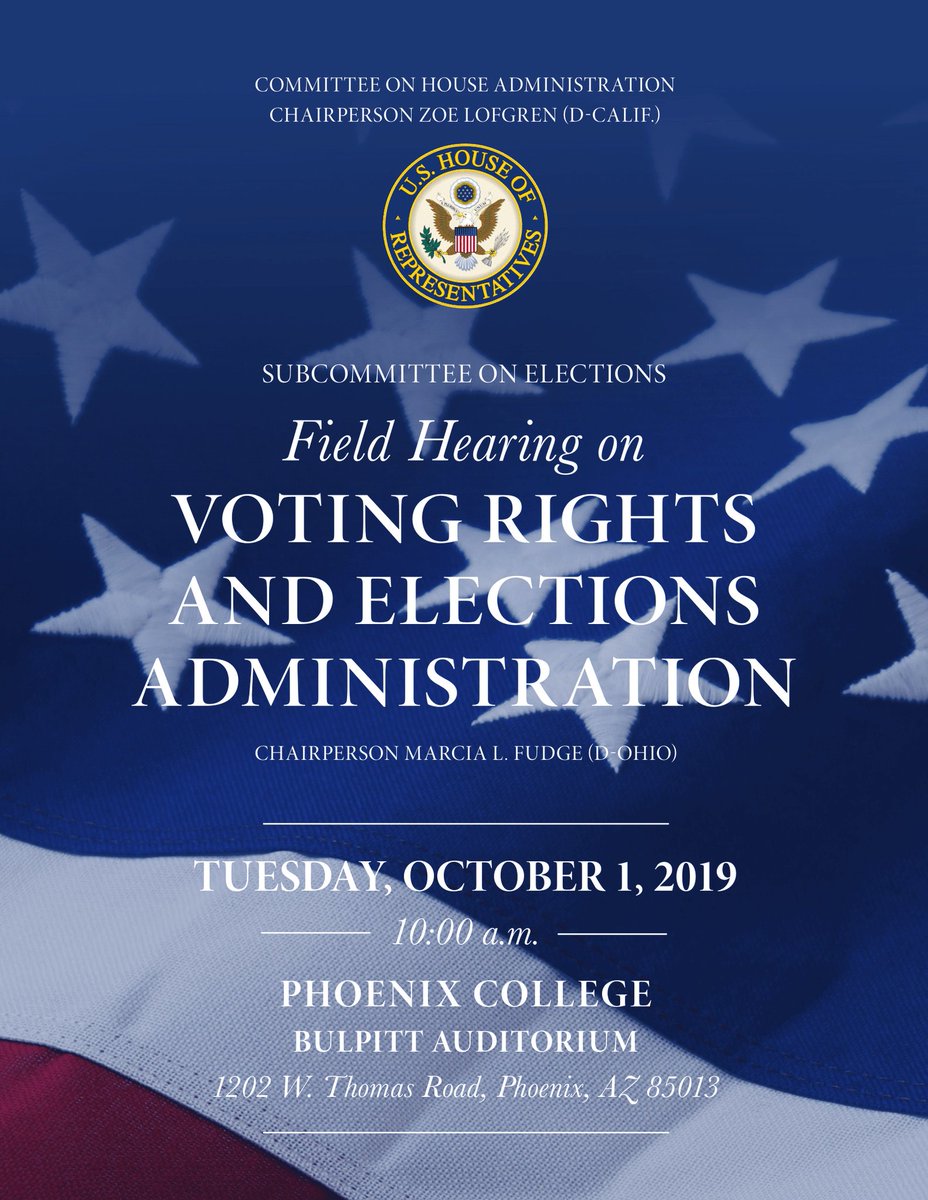 COMMITTEE ON HOUSE ADMINISTRATION
CHAIRPERSON ZOE LOFGREN (D-CALIF.)

U.S. HOUSE OF REPRESENTATIVES

SUBCOMMITTEE ON ELECTIONS

Field Hearing on
VOTING RIGHTS AND ELECTIONS ADMINISTRATION

CHAIRPERSON MARCIA L. FUDGE (D-OHIO)

TUESDAY, OCTOBER 1, 2019

10:00 a.m.

PHOENIX COLLEGE
BULPITT AUDITORIUM
1202 W. Thomas Road, Phoenix, AZ 85013